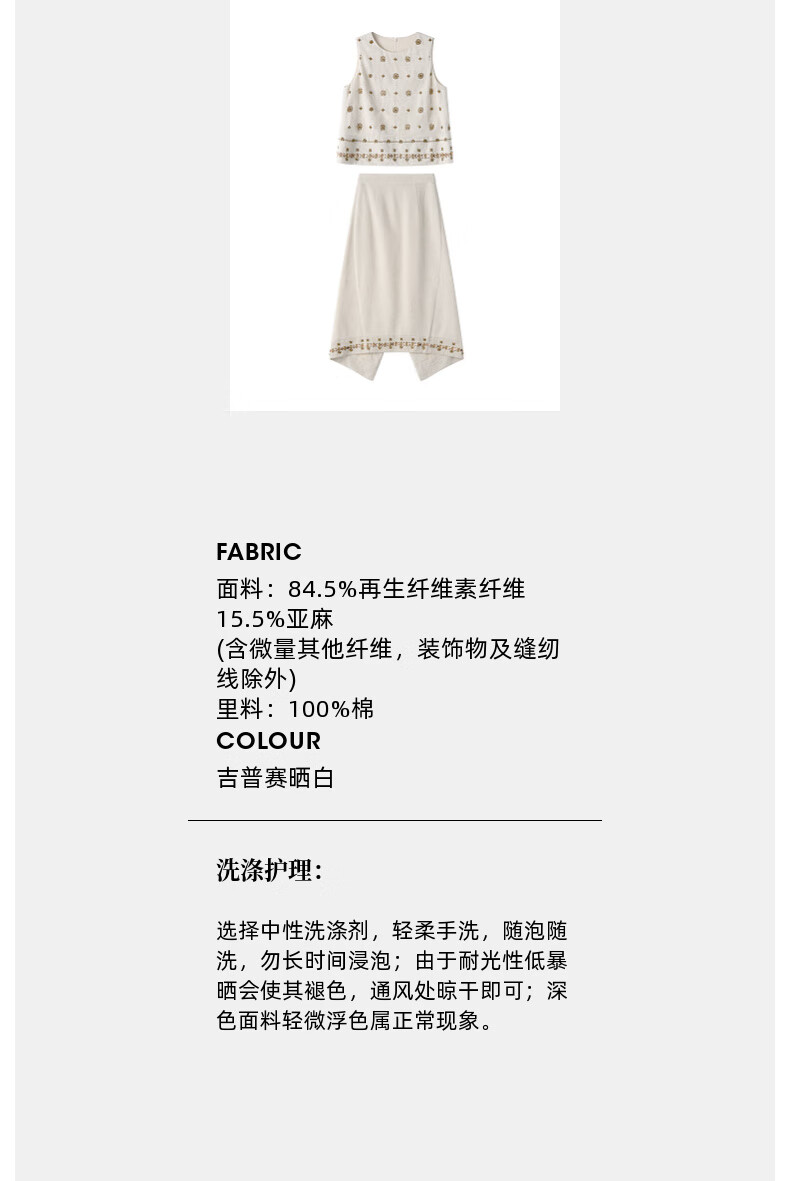 FABRIC
面料：84.5%再生纤维素纤维
15.5%亚麻
(含微量其他纤维，装饰物及缝纫线除外)
里料：100%棉

COLOUR
吉普赛晒白

洗涤护理：

选择中性洗涤剂，轻柔手洗，随泡随洗，勿长时间浸泡；由于耐光性低暴晒会使其褪色，通风处晾干即可；深色面料轻微浮色属正常现象。